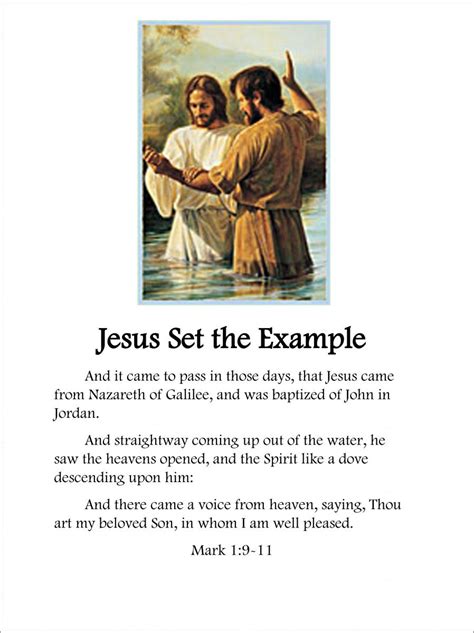 Jesus Set the Example

And it came to pass in those days, that Jesus came from Nazareth of Galilee, and was baptized of John in Jordan.

And straightway coming up out of the water, he saw the heavens opened, and the Spirit like a dove descending upon him:

And there came a voice from heaven, saying, Thou art my beloved Son, in whom I am well pleased.

Mark 1:9-11